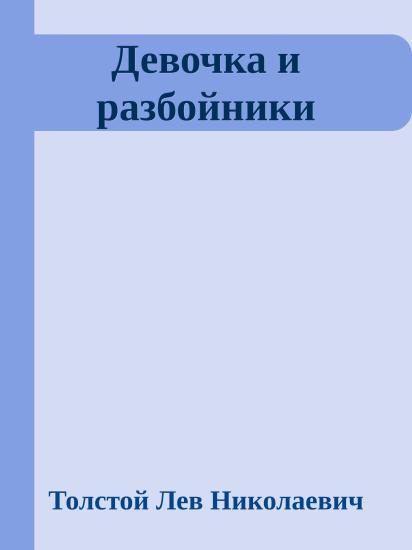 Девочка и разбойники

Толстой Лев Николаевич